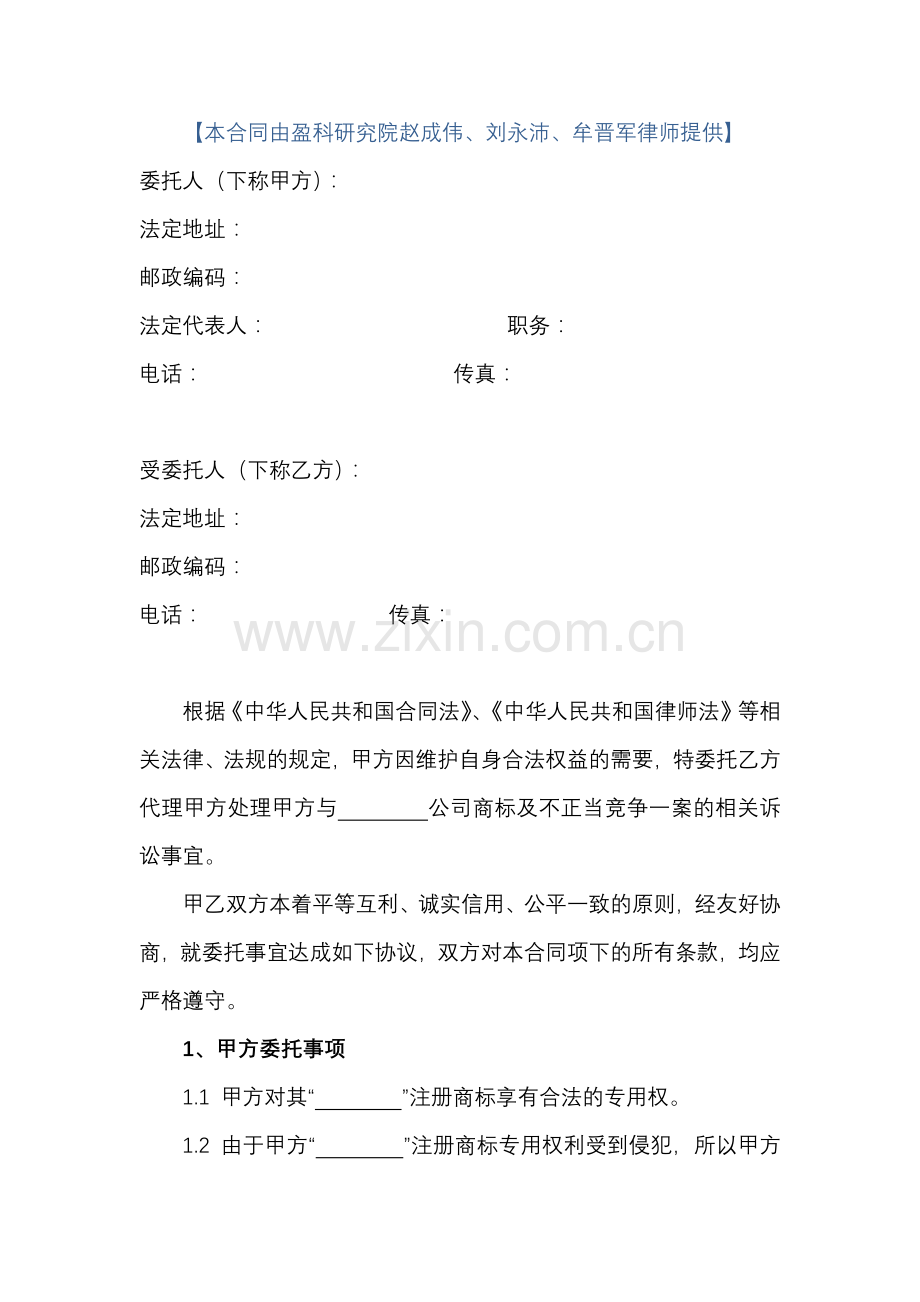 【本合同由盈科研究院赵成伟、刘永沛、牟晋军律师提供】

委托人（下称甲方）：

法定地址：

邮政编码：

法定代表人： 职务：

电话： 传真：

受委托人（下称乙方）：

法定地址：

邮政编码：

电话： 传真：

根据《中华人民共和国合同法》、《中华人民共和国律师法》等相关法律、法规的规定，甲方因维护自身合法权益的需要，特委托乙方代理甲方处理甲方与____公司商标及不正当竞争一案的相关诉讼事宜。

甲乙双方本着平等互利、诚实信用、公平一致的原则，经友好协商，就委托事宜达成如下协议，双方对本合同项下的所有条款，均应严格遵守。

1、甲方委托事项

1.1 甲方对其“____”注册商标享有合法的专用权。

1.2 由于甲方“____”注册商标专用权利受到侵犯，所以甲方

www.zixin.com.cn